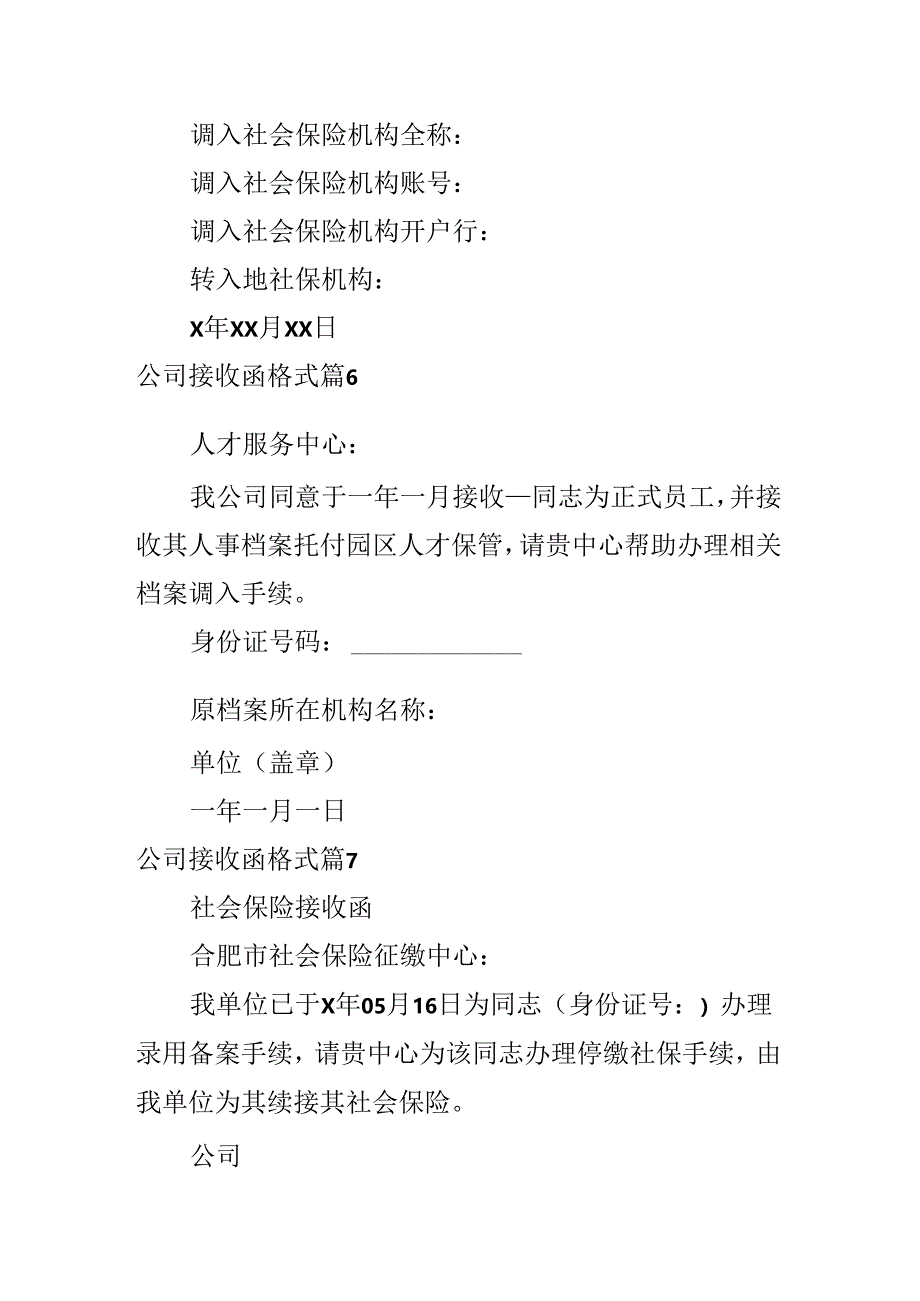 调入社会保险机构全称：

调入社会保险机构账号：

调入社会保险机构开户行：

转入地社保机构：

X年XX月XX日

公司接收函格式篇6

人才服务中心：

我公司同意于一年一月接收—同志为正式员工，并接收其人事档案托付园区人才保管，请贵中心帮助办理相关档案调入手续。

身份证号码：______________

原档案所在机构名称：

单位（盖章）

一年一月一日

公司接收函格式篇7

社会保险接收函

合肥市社会保险征缴中心：

我单位已于X年05月16日为同志（身份证号：）办理录用备案手续，请贵中心为该同志办理停缴社保手续，由我单位为其续接其社会保险。

公司